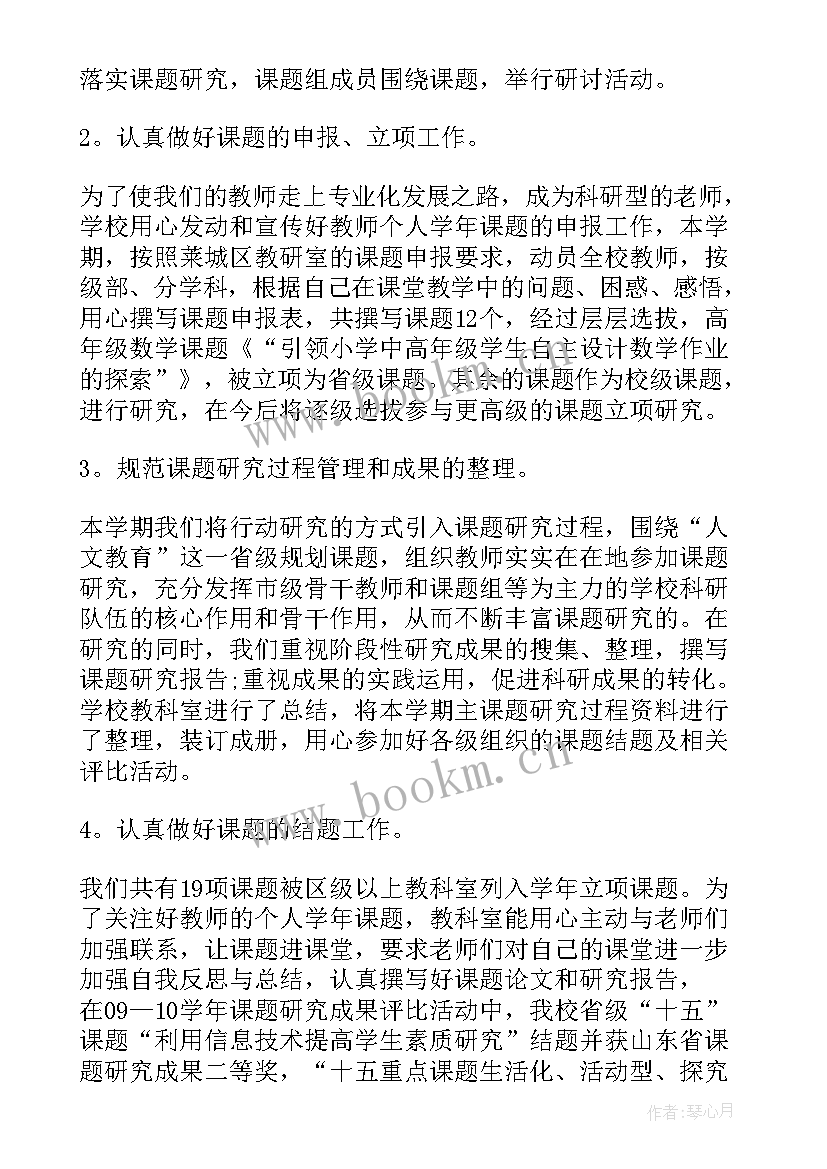 落实课题研究，课题组成员围绕课题，举行研讨活动。

2。认真做好课题的申报、立项工作。

为了使我们的教师走上专业化发展之路，成为科研型的老师，学校用心发动和宣传好教师个人学年课题的申报工作，本学期，按照莱城区教研室的课题申报要求，动员全校教师，按级部、分学科，根据自己在课堂教学中的问题、困惑、感悟，用心撰写课题申报表，共撰写课题12个，经过层层选拔，高年级数学课题《“引领小学中高年级学生自主设计数学作业的探索”》，被立项为省级课题，其余的课题作为校级课题，进行研究，在今后将逐级选拔参与更高级的课题立项研究。

3。规范课题研究过程管理和成果的整理。

本学期我们将行动研究的方式引入课题研究过程，围绕“人文教育”这一省级规划课题，组织教师实实在在地参加课题研究，充分发挥市级骨干教师和课题组等为主力的学校科研队伍的核心作用和骨干作用，从而不断丰富课题研究的。在研究的同时，我们重视阶段性研究成果的搜集、整理，撰写课题研究报告;重视成果的实践运用，促进科研成果的转化。学校教科室进行了总结，将本学期主课题研究过程资料进行了整理，装订成册，用心参加好各级组织的课题结题及相关评比活动。

4。认真做好课题的结题工作。

我们共有19项课题被区级以上教科室列入学年立项课题。为了关注好教师的个人学年课题，教科室能用心主动与老师们加强联系，让课题进课堂，要求老师们对自己的课堂进一步加强自我反思与总结，认真撰写好课题论文和研究报告，在09—10学年课题研究成果评比活动中，我校省级“十五”课题“利用信息技术提高学生素质研究”结题并获山东省课题研究成果二等奖，“十五重点课题生活化、活动型、探究

www.bookm.cn

作者：琴心月